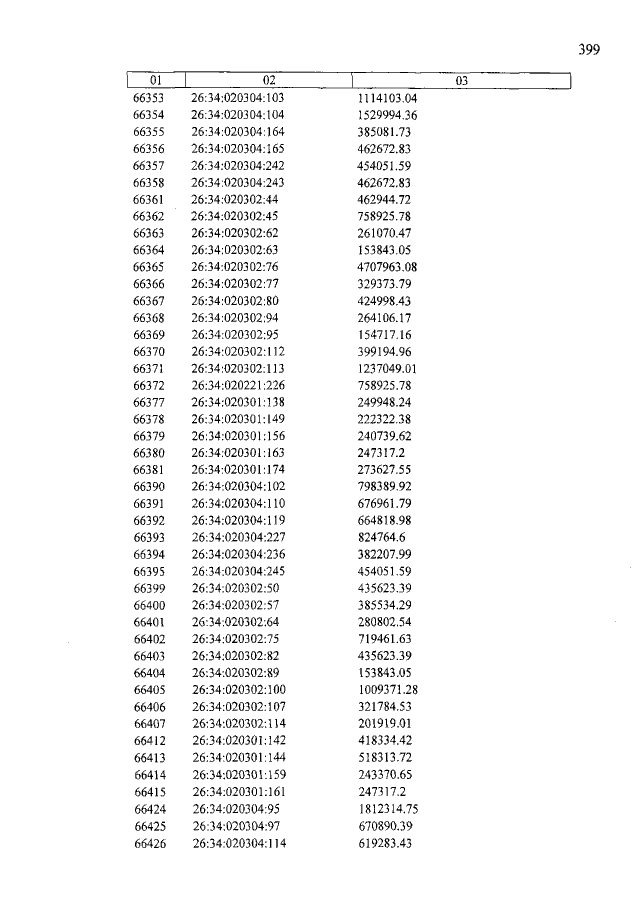 399

| 01 | 02 | 03 |
|---|---|---|
| 66353 | 26:34:020304:103 | 1114103.04 |
| 66354 | 26:34:020304:104 | 1529994.36 |
| 66355 | 26:34:020304:164 | 385081.73 |
| 66356 | 26:34:020304:165 | 462672.83 |
| 66357 | 26:34:020304:242 | 454051.59 |
| 66358 | 26:34:020304:243 | 462672.83 |
| 66361 | 26:34:020302:44 | 462944.72 |
| 66362 | 26:34:020302:45 | 758925.78 |
| 66363 | 26:34:020302:62 | 261070.47 |
| 66364 | 26:34:020302:63 | 153843.05 |
| 66365 | 26:34:020302:76 | 4707963.08 |
| 66366 | 26:34:020302:77 | 329373.79 |
| 66367 | 26:34:020302:80 | 424998.43 |
| 66368 | 26:34:020302:94 | 264106.17 |
| 66369 | 26:34:020302:95 | 154717.16 |
| 66370 | 26:34:020302:112 | 399194.96 |
| 66371 | 26:34:020302:113 | 1237049.01 |
| 66372 | 26:34:020221:226 | 758925.78 |
| 66377 | 26:34:020301:138 | 249948.24 |
| 66378 | 26:34:020301:149 | 222322.38 |
| 66379 | 26:34:020301:156 | 240739.62 |
| 66380 | 26:34:020301:163 | 247317.2 |
| 66381 | 26:34:020301:174 | 273627.55 |
| 66390 | 26:34:020304:102 | 798389.92 |
| 66391 | 26:34:020304:110 | 676961.79 |
| 66392 | 26:34:020304:119 | 664818.98 |
| 66393 | 26:34:020304:227 | 824764.6 |
| 66394 | 26:34:020304:236 | 382207.99 |
| 66395 | 26:34:020304:245 | 454051.59 |
| 66399 | 26:34:020302:50 | 435623.39 |
| 66400 | 26:34:020302:57 | 385534.29 |
| 66401 | 26:34:020302:64 | 280802.54 |
| 66402 | 26:34:020302:75 | 719461.63 |
| 66403 | 26:34:020302:82 | 435623.39 |
| 66404 | 26:34:020302:89 | 153843.05 |
| 66405 | 26:34:020302:100 | 1009371.28 |
| 66406 | 26:34:020302:107 | 321784.53 |
| 66407 | 26:34:020302:114 | 201919.01 |
| 66412 | 26:34:020301:142 | 418334.42 |
| 66413 | 26:34:020301:144 | 518313.72 |
| 66414 | 26:34:020301:159 | 243370.65 |
| 66415 | 26:34:020301:161 | 247317.2 |
| 66424 | 26:34:020304:95 | 1812314.75 |
| 66425 | 26:34:020304:97 | 670890.39 |
| 66426 | 26:34:020304:114 | 619283.43 |